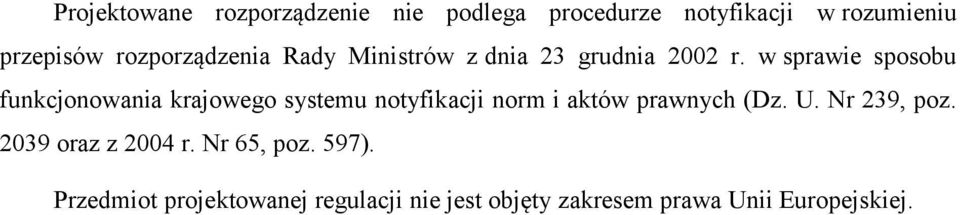 Projektowane rozporządzenie nie podlega procedurze notyfikacji w rozumieniu przepisów rozporządzenia Rady Ministrów z dnia 23 grudnia 2002 r. w sprawie sposobu funkcjonowania krajowego systemu notyfikacji norm i aktów prawnych (Dz. U. Nr 239, poz. 2039 oraz z 2004 r. Nr 65, poz. 597).

Przedmiot projektowanej regulacji nie jest objęty zakresem prawa Unii Europejskiej.